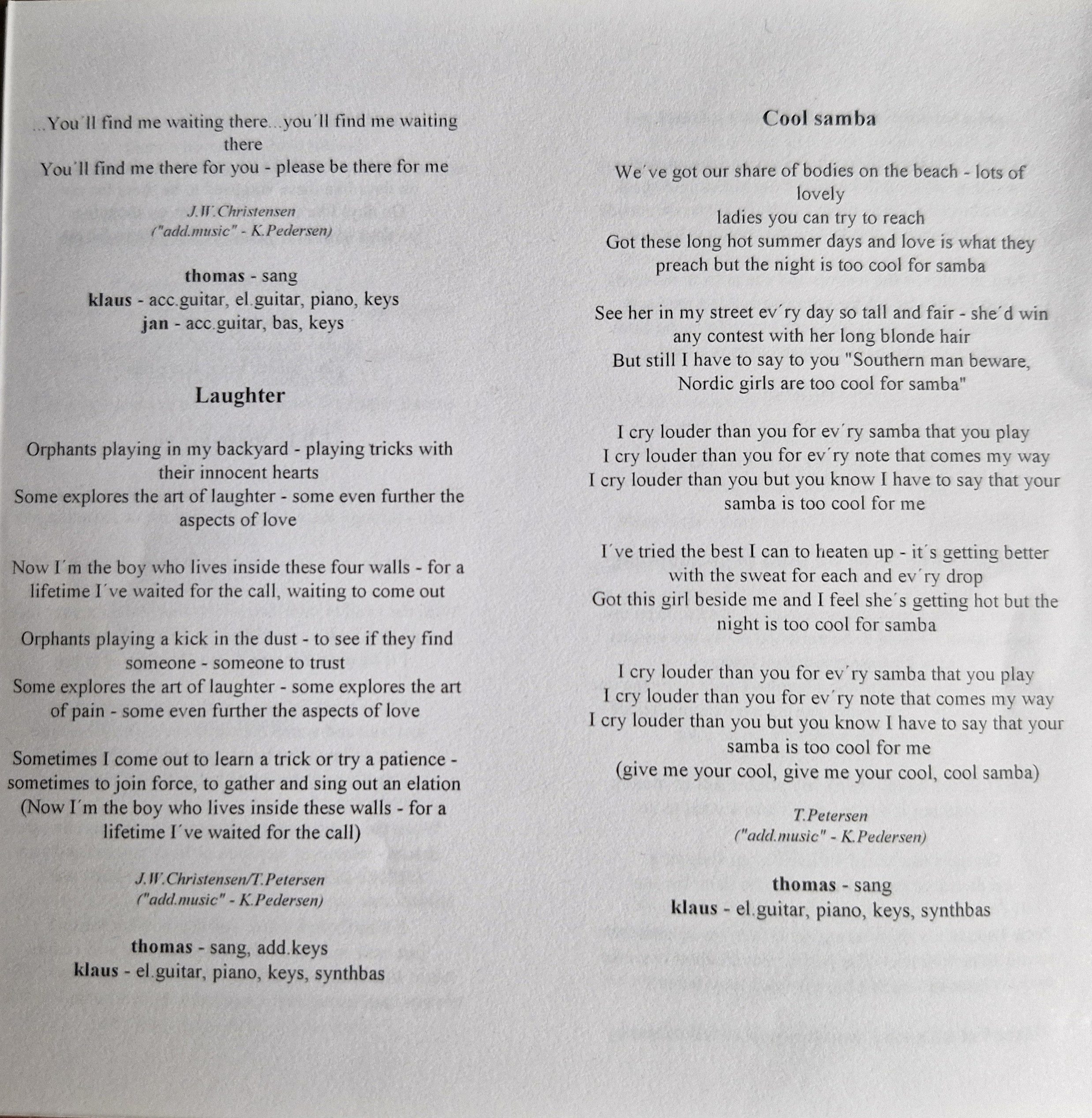 ...You´ll find me waiting there...you´ll find me waiting there
You´ll find me there for you - please be there for me

J.W.Christensen
("add.music" - K.Pedersen)

thomas - sang
klaus - acc.guitar, el.guitar, piano, keys
jan - acc.guitar, bas, keys

Laughter

Orphants playing in my backyard - playing tricks with their innocent hearts
Some explores the art of laughter - some even further the aspects of love

Now I´m the boy who lives inside these four walls - for a lifetime I´ve waited for the call, waiting to come out

Orphants playing a kick in the dust - to see if they find someone - someone to trust
Some explores the art of laughter - some explores the art of pain - some even further the aspects of love

Sometimes I come out to learn a trick or try a patience - sometimes to join force, to gather and sing out an elation
(Now I´m the boy who lives inside these walls - for a lifetime I´ve waited for the call)

J.W.Christensen/T.Petersen
("add.music" - K.Pedersen)

thomas - sang, add.keys
klaus - el.guitar, piano, keys, synthbas

Cool samba

We´ve got our share of bodies on the beach - lots of lovely
ladies you can try to reach
Got these long hot summer days and love is what they preach but the night is too cool for samba

See her in my street ev´ry day so tall and fair - she´d win any contest with her long blonde hair
But still I have to say to you "Southern man beware, Nordic girls are too cool for samba"

I cry louder than you for ev´ry samba that you play
I cry louder than you for ev´ry note that comes my way
I cry louder than you but you know I have to say that your samba is too cool for me

I´ve tried the best I can to heaten up - it´s getting better with the sweat for each and ev´ry drop
Got this girl beside me and I feel she´s getting hot but the night is too cool for samba

I cry louder than you for ev´ry samba that you play
I cry louder than you for ev´ry note that comes my way
I cry louder than you but you know I have to say that your samba is too cool for me
(give me your cool, give me your cool, cool samba)

T.Petersen
("add.music" - K.Pedersen)

thomas - sang
klaus - el.guitar, piano, keys, synthbas